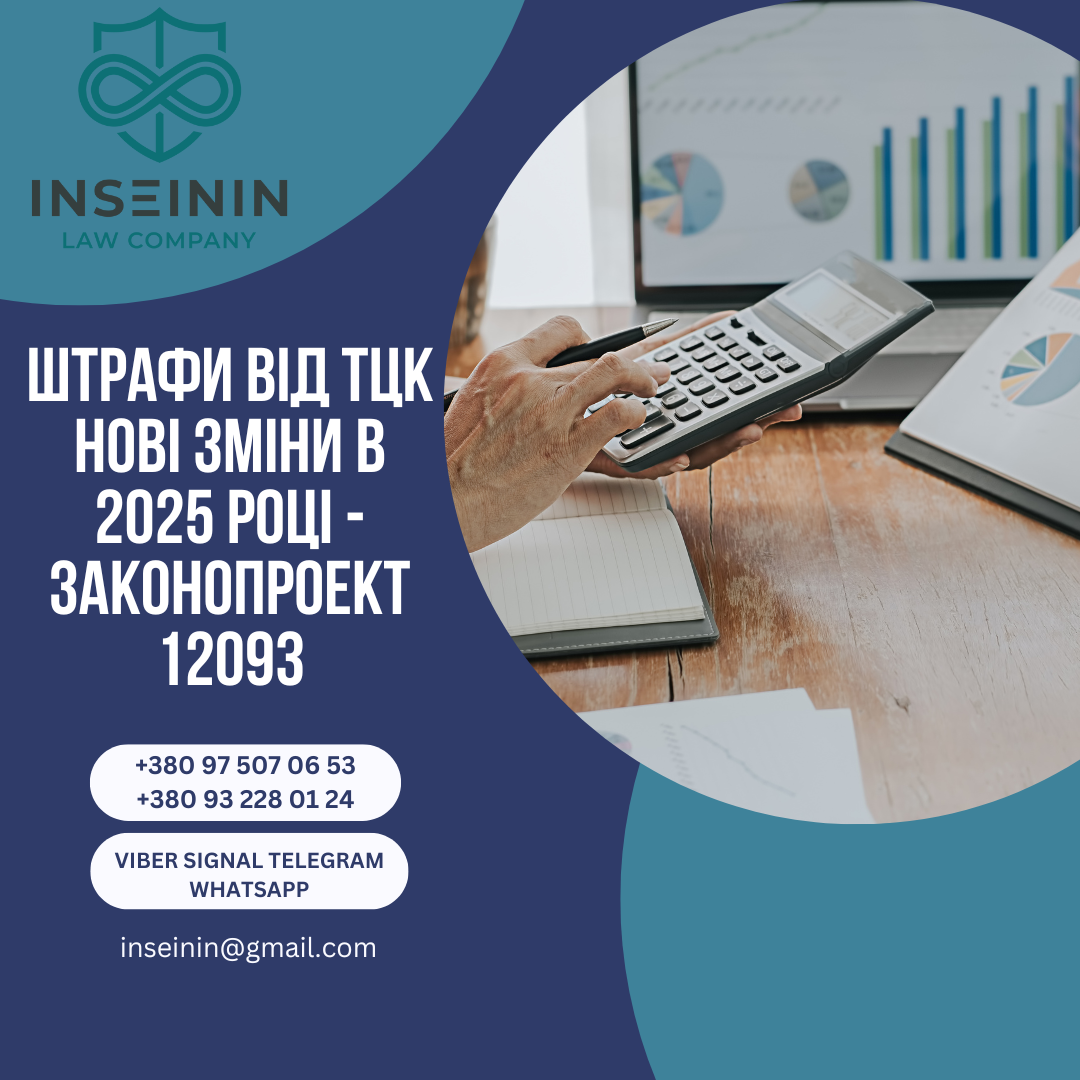 INSEININ
LAW COMPANY

ШТРАФИ ВІД ТЦК НОВІ ЗМІНИ В 2025 РОЦІ - ЗАКОНОПРОЕКТ 12093

+380 97 507 06 53
+380 93 228 01 24

VIBER SIGNAL TELEGRAM WHATSAPP

inseinin@gmail.com